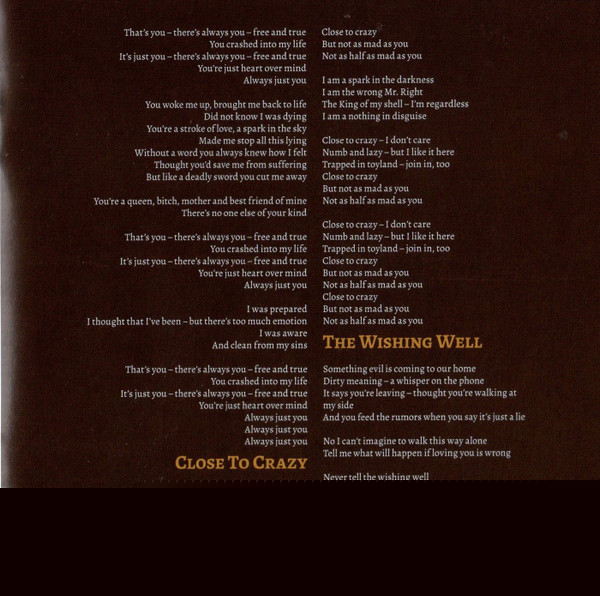 That's you – there's always you – free and true
You crashed into my life
It's just you – there's always you – free and true
You're just heart over mind
Always just you

You woke me up, brought me back to life
Did not know I was dying
You're a stroke of love, a spark in the sky
Made me stop all this lying
Without a word you always knew how I felt
Thought you'd save me from suffering
But like a deadly sword you cut me away

You're a queen, bitch, mother and best friend of mine
There's no one else of your kind

That's you – there's always you – free and true
You crashed into my life
It's just you – there's always you – free and true
You're just heart over mind
Always just you

I was prepared
I thought that I've been – but there's too much emotion
I was aware
And clean from my sins

That's you – there's always you – free and true
You crashed into my life
It's just you – there's always you – free and true
You're just heart over mind
Always just you
Always just you
Always just you

CLOSE TO CRAZY

Close to crazy
But not as mad as you
Not as half as mad as you

I am a spark in the darkness
I am the wrong Mr. Right
The King of my shell – I'm regardless
I am a nothing in disguise

Close to crazy – I don't care
Numb and lazy – but I like it here
Trapped in toyland – join in, too
Close to crazy
But not as mad as you
Not as half as mad as you

Close to crazy – I don't care
Numb and lazy – but I like it here
Trapped in toyland – join in, too
Close to crazy
But not as mad as you
Not as half as mad as you
Close to crazy
But not as mad as you
Not as half as mad as you

THE WISHING WELL

Something evil is coming to our home
Dirty meaning – a whisper on the phone
It says you're leaving – thought you're walking at my side
And you feed the rumors when you say it's just a lie

No I can't imagine to walk this way alone
Tell me what will happen if loving you is wrong

Never tell the wishing well